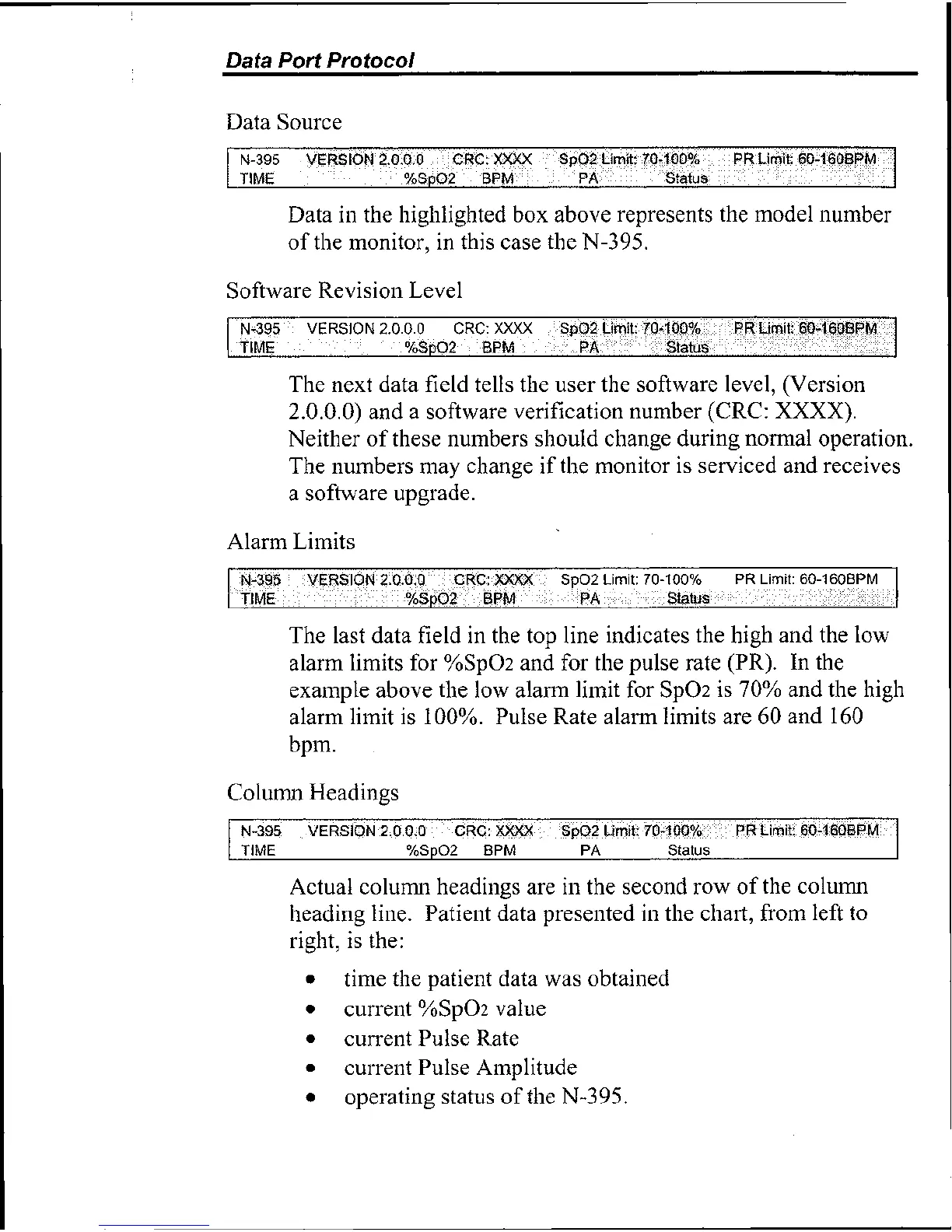 Data Port Protocol

Data Source

N-395 VERSION 2.0.0.0 CRC: XXXX SpO2 Limit: 70-100% PR Limit: 60-160BPM
TIME %SpO2 BPM PA Status

Data in the highlighted box above represents the model number of the monitor, in this case the N-395.

Software Revision Level

N-395 VERSION 2.0.0.0 CRC: XXXX SpO2 Limit: 70-100% PR Limit: 60-160BPM
TIME %SpO2 BPM PA Status

The next data field tells the user the software level, (Version 2.0.0.0) and a software verification number (CRC: XXXX). Neither of these numbers should change during normal operation. The numbers may change if the monitor is serviced and receives a software upgrade.

Alarm Limits

N-395 VERSION 2.0.0.0 CRC: XXXX SpO2 Limit: 70-100% PR Limit: 60-160BPM
TIME %SpO2 BPM PA Status

The last data field in the top line indicates the high and the low alarm limits for %SpO2 and for the pulse rate (PR). In the example above the low alarm limit for SpO2 is 70% and the high alarm limit is 100%. Pulse Rate alarm limits are 60 and 160 bpm.

Column Headings

N-395 VERSION 2.0.0.0 CRC: XXXX SpO2 Limit: 70-100% PR Limit: 60-160BPM
TIME %SpO2 BPM PA Status

Actual column headings are in the second row of the column heading line. Patient data presented in the chart, from left to right, is the:

• time the patient data was obtained
• current %SpO2 value
• current Pulse Rate
• current Pulse Amplitude
• operating status of the N-395.